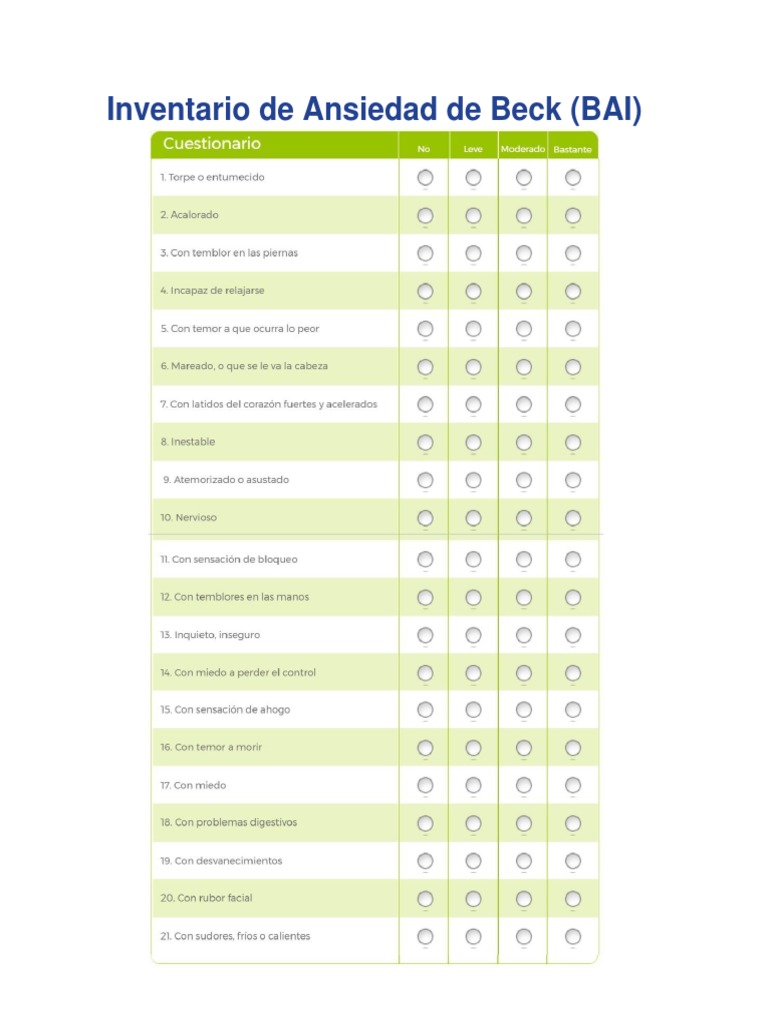 Inventario de Ansiedad de Beck (BAI)

| Cuestionario | No | Leve | Moderado | Bastante |
|---|---|---|---|---|
| 1. Torpe o entumecido | | | | |
| 2. Acalorado | | | | |
| 3. Con temblor en las piernas | | | | |
| 4. Incapaz de relajarse | | | | |
| 5. Con temor a que ocurra lo peor | | | | |
| 6. Mareado, o que se le va la cabeza | | | | |
| 7. Con latidos del corazón fuertes y acelerados | | | | |
| 8. Inestable | | | | |
| 9. Atemorizado o asustado | | | | |
| 10. Nervioso | | | | |
| 11. Con sensación de bloqueo | | | | |
| 12. Con temblores en las manos | | | | |
| 13. Inquieto, inseguro | | | | |
| 14. Con miedo a perder el control | | | | |
| 15. Con sensación de ahogo | | | | |
| 16. Con temor a morir | | | | |
| 17. Con miedo | | | | |
| 18. Con problemas digestivos | | | | |
| 19. Con desvanecimientos | | | | |
| 20. Con rubor facial | | | | |
| 21. Con sudores, fríos o calientes | | | | |